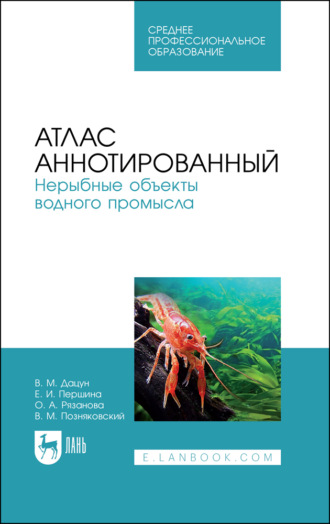 СРЕДНЕЕ ПРОФЕССИОНАЛЬНОЕ ОБРАЗОВАНИЕ

АТЛАС АННОТИРОВАННЫЙ
Нерыбные объекты водного промысла

В. М. Дацун
Е. И. Першина
О. А. Рязанова
В. М. Позняковский

ЛАНЬ

E.LANBOOK.COM